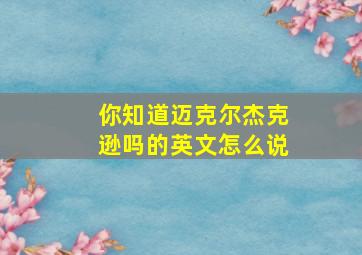 你知道迈克尔杰克逊吗的英文怎么说